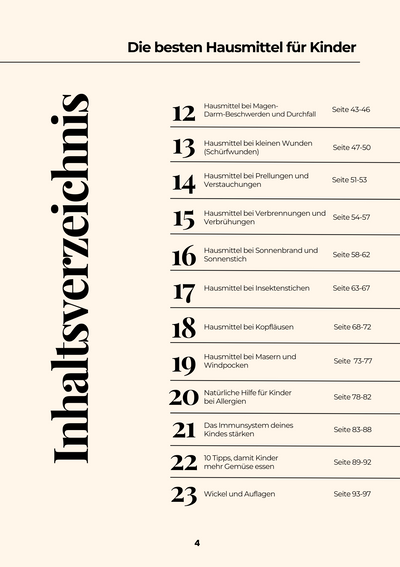 Die besten Hausmittel für Kinder

Inhaltsverzeichnis

12 Hausmittel bei Magen-Darm-Beschwerden und Durchfall Seite 43-46

13 Hausmittel bei kleinen Wunden (Schürfwunden) Seite 47-50

14 Hausmittel bei Prellungen und Verstauchungen Seite 51-53

15 Hausmittel bei Verbrennungen und Verbrühungen Seite 54-57

16 Hausmittel bei Sonnenbrand und Sonnenstich Seite 58-62

17 Hausmittel bei Insektenstichen Seite 63-67

18 Hausmittel bei Kopfläusen Seite 68-72

19 Hausmittel bei Masern und Windpocken Seite 73-77

20 Natürliche Hilfe für Kinder bei Allergien Seite 78-82

21 Das Immunsystem deines Kindes stärken Seite 83-88

22 10 Tipps, damit Kinder mehr Gemüse essen Seite 89-92

23 Wickel und Auflagen Seite 93-97

4